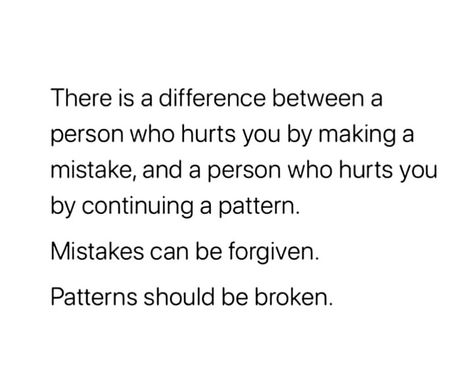 There is a difference between a person who hurts you by making a mistake, and a person who hurts you by continuing a pattern.

Mistakes can be forgiven.

Patterns should be broken.